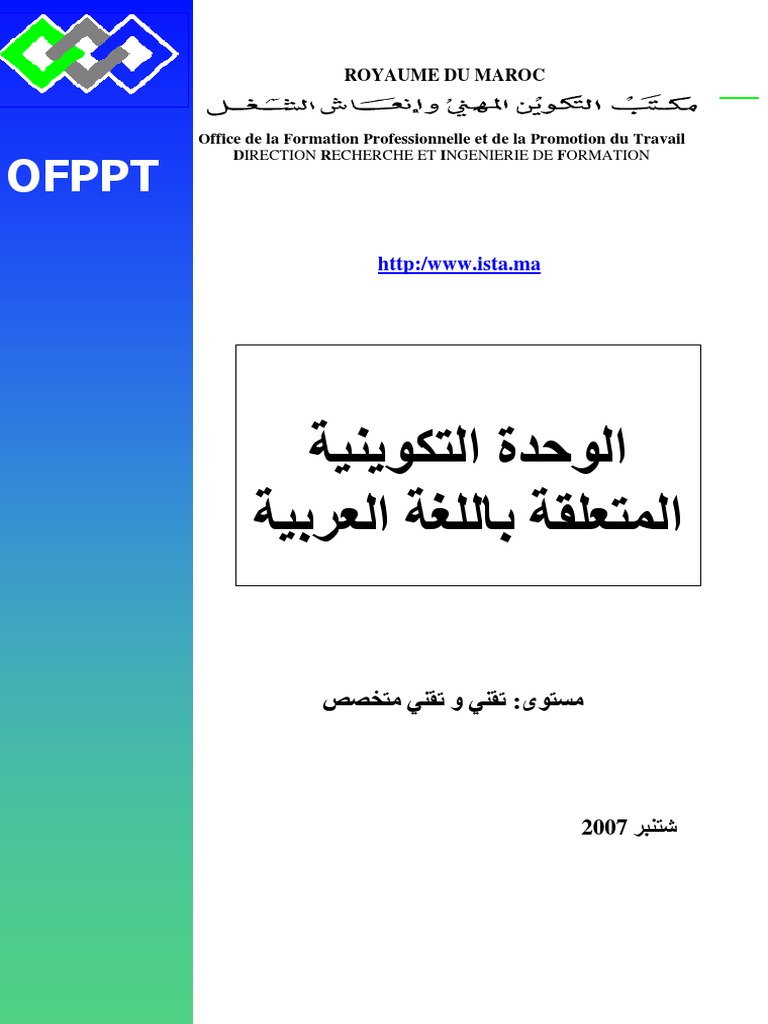 OFPPT

ROYAUME DU MAROC

مكتب التكوين المهني وإنعاش الشغل

Office de la Formation Professionnelle et de la Promotion du Travail
DIRECTION RECHERCHE ET INGENIERIE DE FORMATION

http:/www.ista.ma

الوحدة التكوينية
المتعلقة باللغة العربية

مستوى: تقني و تقني متخصص

شتنبر 2007